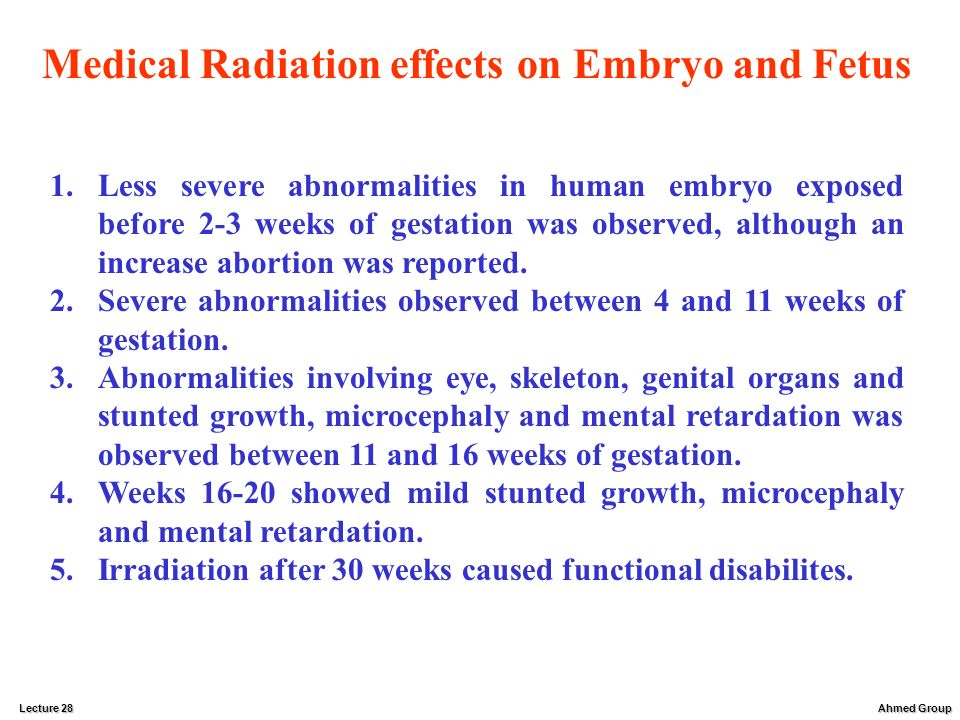 Medical Radiation effects on Embryo and Fetus

1. Less severe abnormalities in human embryo exposed before 2-3 weeks of gestation was observed, although an increase abortion was reported.
2. Severe abnormalities observed between 4 and 11 weeks of gestation.
3. Abnormalities involving eye, skeleton, genital organs and stunted growth, microcephaly and mental retardation was observed between 11 and 16 weeks of gestation.
4. Weeks 16-20 showed mild stunted growth, microcephaly and mental retardation.
5. Irradiation after 30 weeks caused functional disabilites.

Lecture 28

Ahmed Group